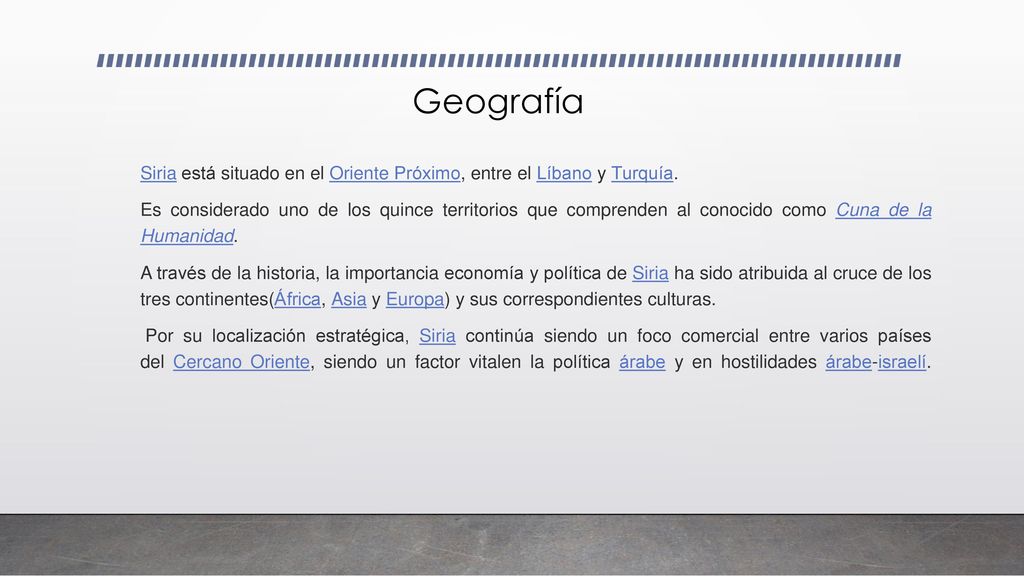 Geografía

Siria está situado en el Oriente Próximo, entre el Líbano y Turquía.

Es considerado uno de los quince territorios que comprenden al conocido como Cuna de la Humanidad.

A través de la historia, la importancia economía y política de Siria ha sido atribuida al cruce de los tres continentes(África, Asia y Europa) y sus correspondientes culturas.

Por su localización estratégica, Siria continúa siendo un foco comercial entre varios países del Cercano Oriente, siendo un factor vitalen la política árabe y en hostilidades árabe-israelí.